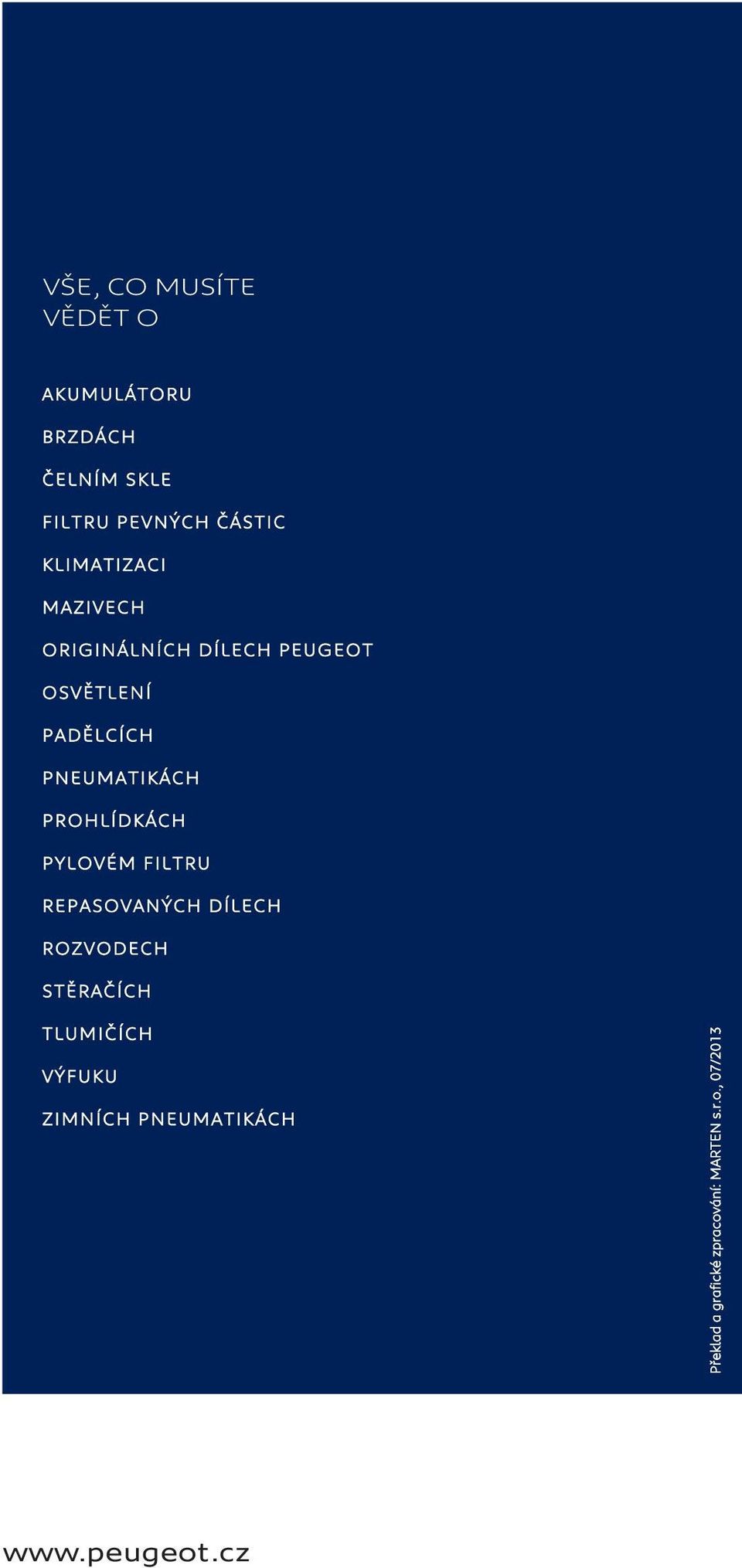 VŠE, CO MUSÍTE VĚDĚT O

AKUMULÁTORU

BRZDÁCH

ČELNÍM SKLE

FILTRU PEVNÝCH ČÁSTIC

KLIMATIZACI

MAZIVECH

ORIGINÁLNÍCH DÍLECH PEUGEOT

OSVĚTLENÍ

PADĚLCÍCH

PNEUMATIKÁCH

PROHLÍDKÁCH

PYLOVÉM FILTRU

REPASOVANÝCH DÍLECH

ROZVODECH

STĚRAČÍCH

TLUMIČÍCH

VÝFUKU

ZIMNÍCH PNEUMATIKÁCH

Překlad a grafické zpracování: MARTEN s.r.o., 07/2013

www.peugeot.cz